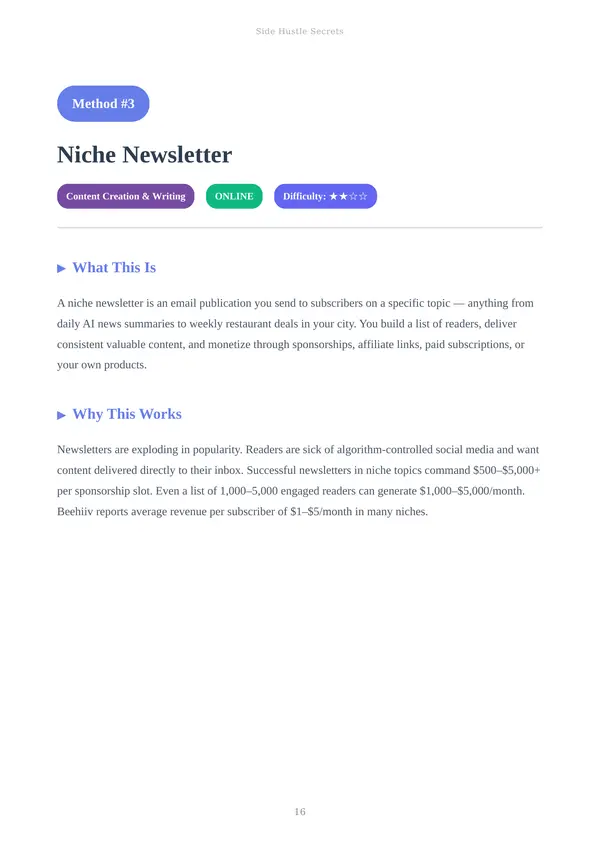 Side Hustle Secrets

Method #3

Niche Newsletter

Content Creation & Writing

ONLINE

Difficulty: ★★☆☆

▶ What This Is

A niche newsletter is an email publication you send to subscribers on a specific topic — anything from daily AI news summaries to weekly restaurant deals in your city. You build a list of readers, deliver consistent valuable content, and monetize through sponsorships, affiliate links, paid subscriptions, or your own products.

▶ Why This Works

Newsletters are exploding in popularity. Readers are sick of algorithm-controlled social media and want content delivered directly to their inbox. Successful newsletters in niche topics command \$500–\$5,000+ per sponsorship slot. Even a list of 1,000–5,000 engaged readers can generate \$1,000–\$5,000/month. Beehiiv reports average revenue per subscriber of \$1–\$5/month in many niches.

16